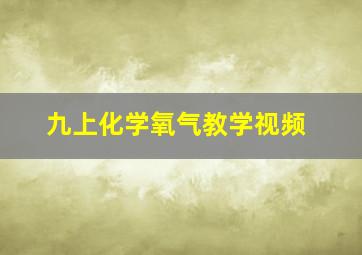 九上化学氧气教学视频